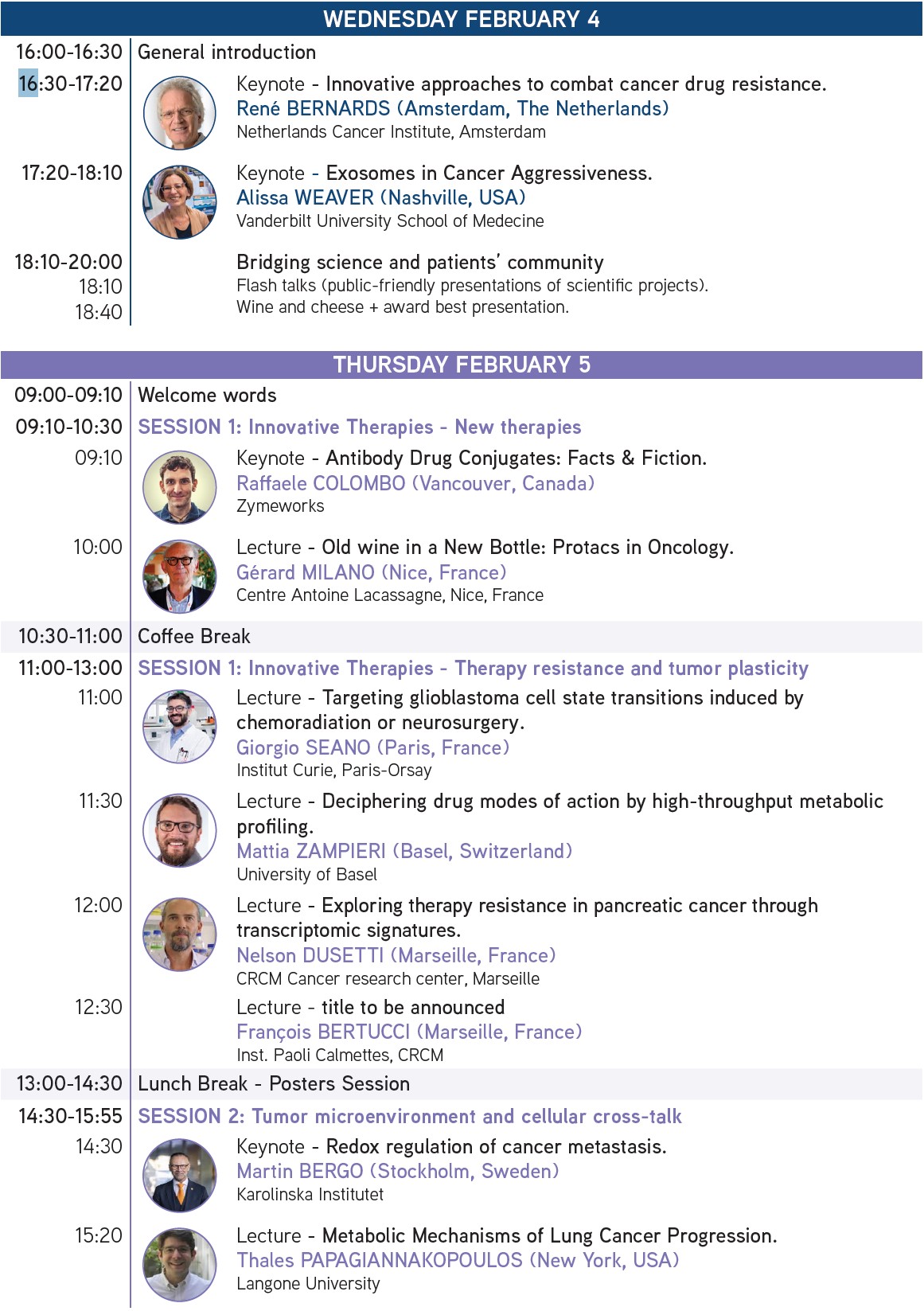 WEDNESDAY FEBRUARY 4

16:00-16:30 General introduction

16:30-17:20 Keynote - Innovative approaches to combat cancer drug resistance.
René BERNARDS (Amsterdam, The Netherlands)
Netherlands Cancer Institute, Amsterdam

17:20-18:10 Keynote - Exosomes in Cancer Aggressiveness.
Alissa WEAVER (Nashville, USA)
Vanderbilt University School of Medecine

18:10-20:00 Bridging science and patients' community
18:10 Flash talks (public-friendly presentations of scientific projects).
18:40 Wine and cheese + award best presentation.

THURSDAY FEBRUARY 5

09:00-09:10 Welcome words

09:10-10:30 SESSION 1: Innovative Therapies - New therapies

09:10 Keynote - Antibody Drug Conjugates: Facts & Fiction.
Raffaele COLOMBO (Vancouver, Canada)
Zymeworks

10:00 Lecture - Old wine in a New Bottle: Protacs in Oncology.
Gérard MILANO (Nice, France)
Centre Antoine Lacassagne, Nice, France

10:30-11:00 Coffee Break

11:00-13:00 SESSION 1: Innovative Therapies - Therapy resistance and tumor plasticity

11:00 Lecture - Targeting glioblastoma cell state transitions induced by chemoradiation or neurosurgery.
Giorgio SEANO (Paris, France)
Institut Curie, Paris-Orsay

11:30 Lecture - Deciphering drug modes of action by high-throughput metabolic profiling.
Mattia ZAMPIERI (Basel, Switzerland)
University of Basel

12:00 Lecture - Exploring therapy resistance in pancreatic cancer through transcriptomic signatures.
Nelson DUSETTI (Marseille, France)
CRCM Cancer research center, Marseille

12:30 Lecture - title to be announced
François BERTUCCI (Marseille, France)
Inst. Paoli Calmettes, CRCM

13:00-14:30 Lunch Break - Posters Session

14:30-15:55 SESSION 2: Tumor microenvironment and cellular cross-talk

14:30 Keynote - Redox regulation of cancer metastasis.
Martin BERGO (Stockholm, Sweden)
Karolinska Institutet

15:20 Lecture - Metabolic Mechanisms of Lung Cancer Progression.
Thales PAPAGIANNAKOPOULOS (New York, USA)
Langone University